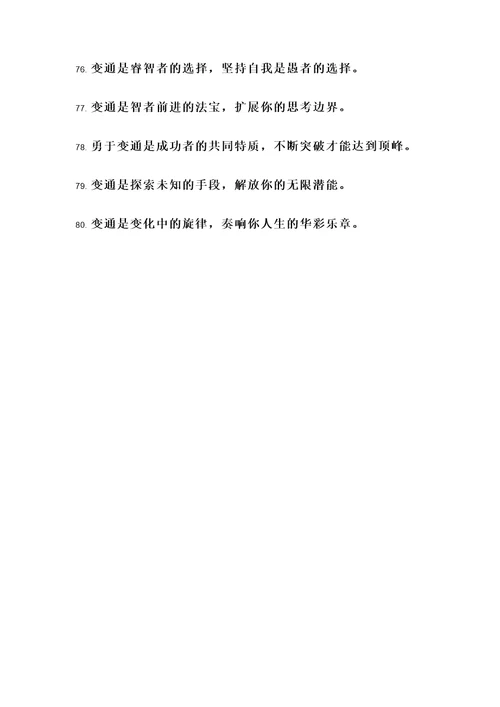 76. 变通是睿智者的选择，坚持自我是愚者的选择。

77. 变通是智者前进的法宝，扩展你的思考边界。

78. 勇于变通是成功者的共同特质，不断突破才能达到顶峰。

79. 变通是探索未知的手段，解放你的无限潜能。

80. 变通是变化中的旋律，奏响你人生的华彩乐章。